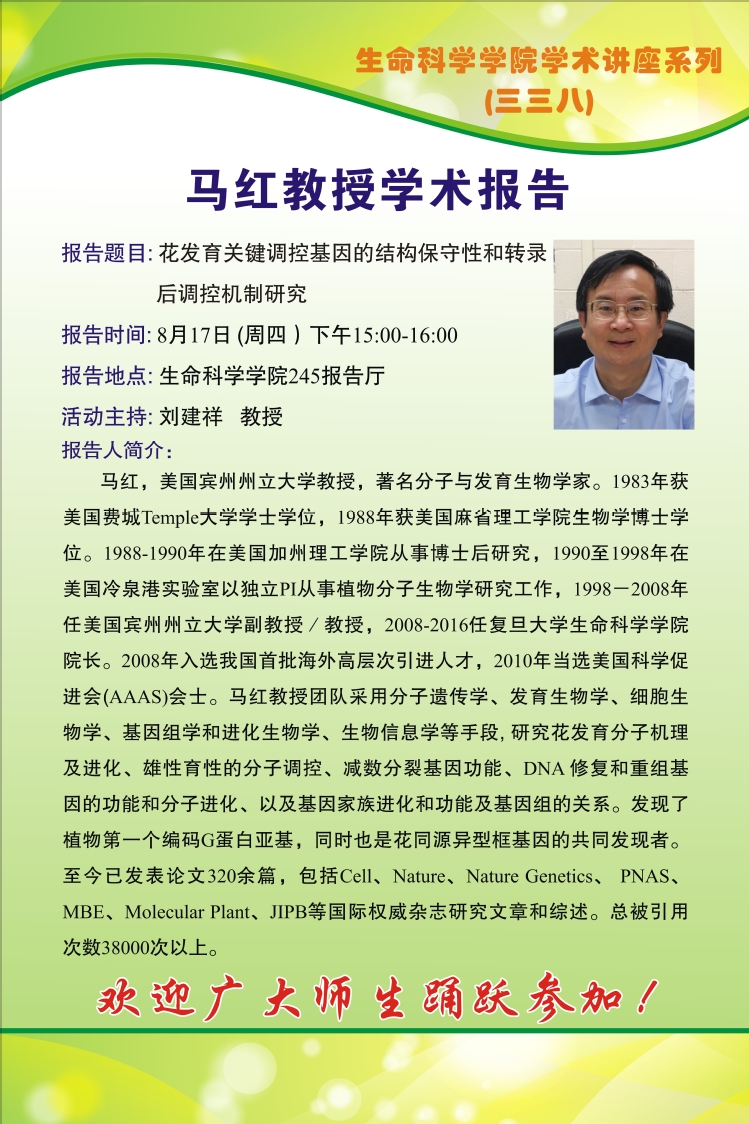 生命科学学院学术讲座系列
(三三八)

马红教授学术报告

报告题目: 花发育关键调控基因的结构保守性和转录后调控机制研究

报告时间: 8月17日 (周四 ) 下午15:00-16:00

报告地点: 生命科学学院245报告厅

活动主持: 刘建祥 教授

报告人简介:

马红，美国宾州州立大学教授，著名分子与发育生物学家。1983年获美国费城Temple大学学士学位，1988年获美国麻省理工学院生物学博士学位。1988-1990年在美国加州理工学院从事博士后研究，1990至1998年在美国冷泉港实验室以独立PI从事植物分子生物学研究工作，1998－2008年任美国宾州州立大学副教授／教授，2008-2016任复旦大学生命科学学院院长。2008年入选我国首批海外高层次引进人才，2010年当选美国科学促进会(AAAS)会士。马红教授团队采用分子遗传学、发育生物学、细胞生物学、基因组学和进化生物学、生物信息学等手段, 研究花发育分子机理及进化、雄性育性的分子调控、减数分裂基因功能、DNA 修复和重组基因的功能和分子进化、以及基因家族进化和功能及基因组的关系。发现了植物第一个编码G蛋白亚基，同时也是花同源异型框基因的共同发现者。至今已发表论文320余篇，包括Cell、Nature、Nature Genetics、 PNAS、MBE、Molecular Plant、JIPB等国际权威杂志研究文章和综述。总被引用次数38000次以上。

欢迎广大师生踊跃参加！